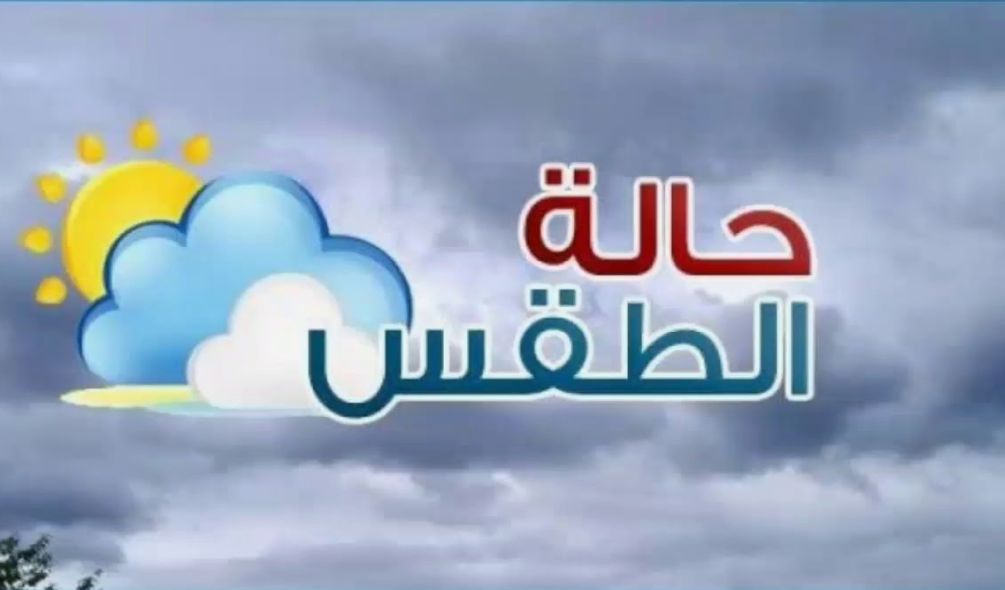 حالة
الطقس